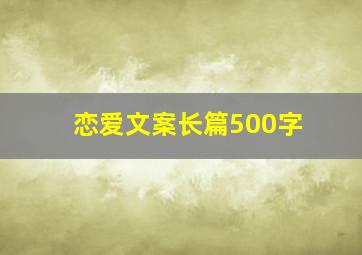 恋爱文案长篇500字